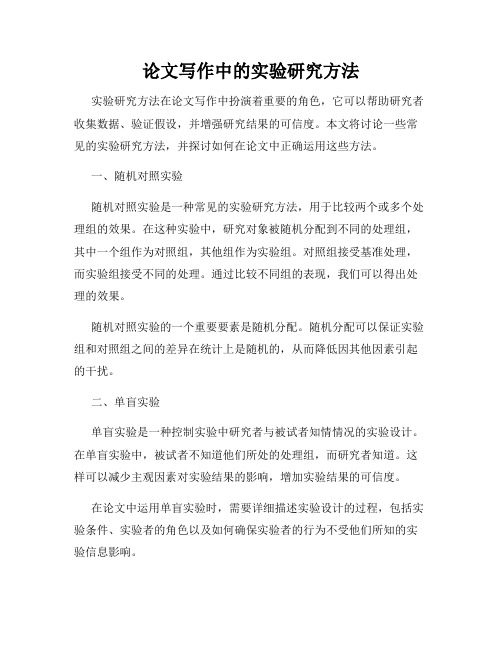 论文写作中的实验研究方法

实验研究方法在论文写作中扮演着重要的角色，它可以帮助研究者收集数据、验证假设，并增强研究结果的可信度。本文将讨论一些常见的实验研究方法，并探讨如何在论文中正确运用这些方法。

一、随机对照实验

随机对照实验是一种常见的实验研究方法，用于比较两个或多个处理组的效果。在这种实验中，研究对象被随机分配到不同的处理组，其中一个组作为对照组，其他组作为实验组。对照组接受基准处理，而实验组接受不同的处理。通过比较不同组的表现，我们可以得出处理的效果。

随机对照实验的一个重要要素是随机分配。随机分配可以保证实验组和对照组之间的差异在统计上是随机的，从而降低因其他因素引起的干扰。

二、单盲实验

单盲实验是一种控制实验中研究者与被试者知情情况的实验设计。在单盲实验中，被试者不知道他们所处的处理组，而研究者知道。这样可以减少主观因素对实验结果的影响，增加实验结果的可信度。

在论文中运用单盲实验时，需要详细描述实验设计的过程，包括实验条件、实验者的角色以及如何确保实验者的行为不受他们所知的实验信息影响。